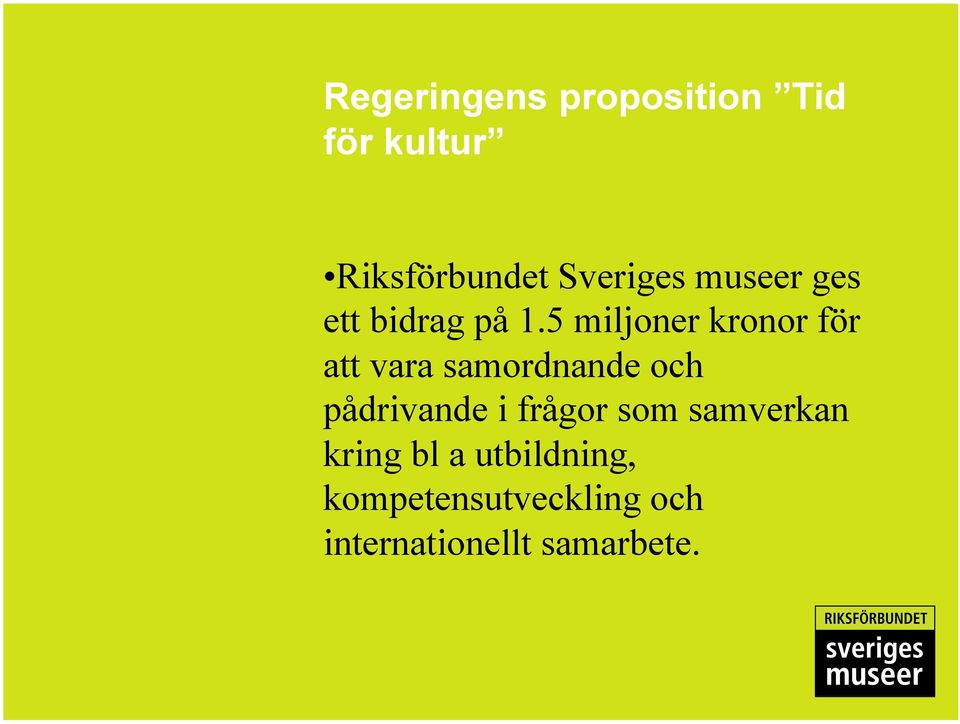 Regeringens proposition ”Tid för kultur”

•Riksförbundet Sveriges museer ges ett bidrag på 1.5 miljoner kronor för att vara samordnande och pådrivande i frågor som samverkan kring bl a utbildning, kompetensutveckling och internationellt samarbete.

RIKSFÖRBUNDET
sveriges
museer